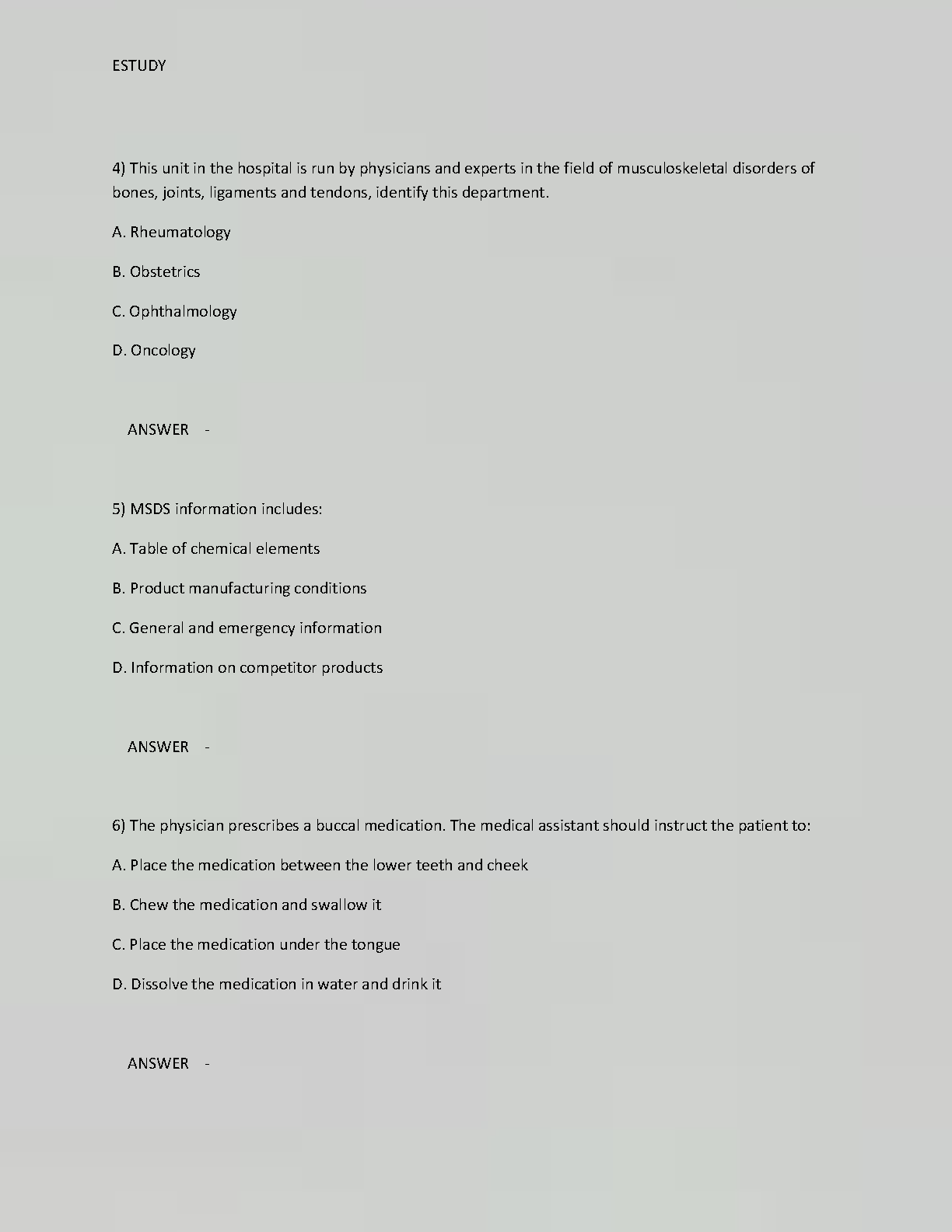 ESTUDY

4) This unit in the hospital is run by physicians and experts in the field of musculoskeletal disorders of bones, joints, ligaments and tendons, identify this department.

A. Rheumatology

B. Obstetrics

C. Ophthalmology

D. Oncology

ANSWER -

5) MSDS information includes:

A. Table of chemical elements

B. Product manufacturing conditions

C. General and emergency information

D. Information on competitor products

ANSWER -

6) The physician prescribes a buccal medication. The medical assistant should instruct the patient to:

A. Place the medication between the lower teeth and cheek

B. Chew the medication and swallow it

C. Place the medication under the tongue

D. Dissolve the medication in water and drink it

ANSWER -